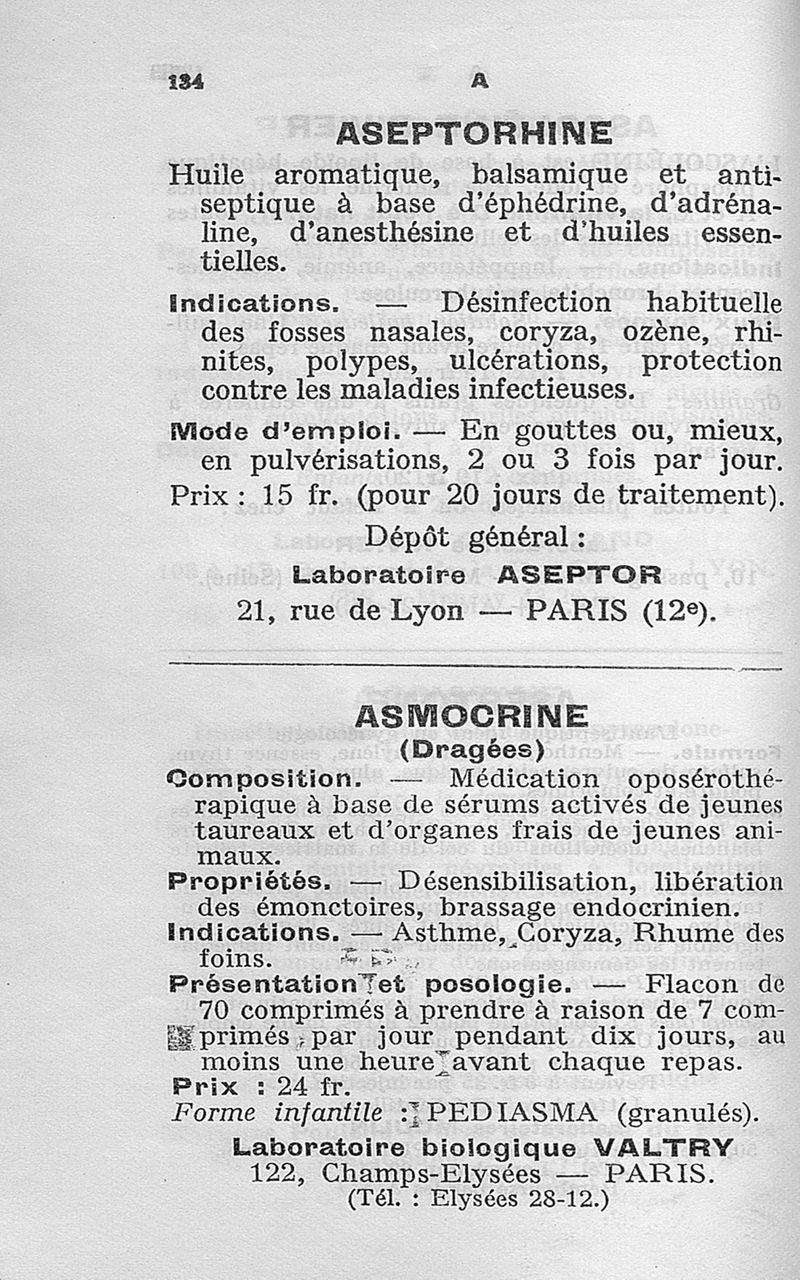 134 A

ASEPTORHINE

Huile aromatique, balsamique et antiseptique à base d'éphédrine, d'adrénaline, d'anesthésine et d'huiles essentielles.

Indications. — Désinfection habituelle des fosses nasales, coryza, ozène, rhinites, polypes, ulcérations, protection contre les maladies infectieuses.

Mode d'emploi. — En gouttes ou, mieux, en pulvérisations, 2 ou 3 fois par jour.

Prix : 15 fr. (pour 20 jours de traitement).

Dépôt général :
Laboratoire ASEPTOR
21, rue de Lyon — PARIS (12e).

ASMOCRINE
(Dragées)

Composition. — Médication oposérothérapique à base de sérums activés de jeunes taureaux et d'organes frais de jeunes animaux.

Propriétés. — Désensibilisation, libération des émonctoires, brassage endocrinien.

Indications. — Asthme, Coryza, Rhume des foins.

Présentation et posologie. — Flacon de 70 comprimés à prendre à raison de 7 comprimés par jour pendant dix jours, au moins une heure avant chaque repas.

Prix : 24 fr.

Forme infantile : PEDIASMA (granulés).

Laboratoire biologique VALTRY
122, Champs-Elysées — PARIS.
(Tél. : Elysées 28-12.)